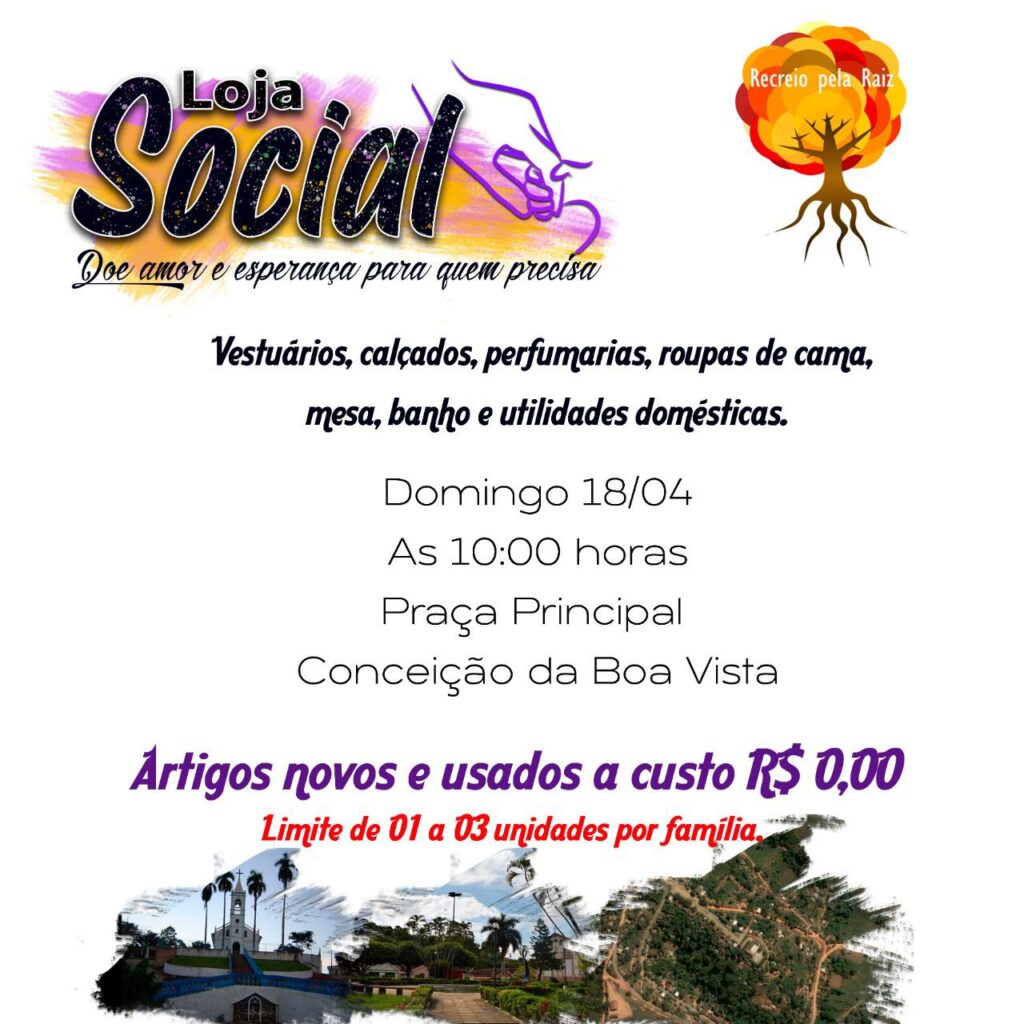 Loja
Social
Doe amor e esperança para quem precisa

Recreio pela Raiz

Vestuários, calçados, perfumarias, roupas de cama, mesa, banho e utilidades domésticas.

Domingo 18/04
As 10:00 horas
Praça Principal
Conceição da Boa Vista

Artigos novos e usados a custo R$ 0,00

Limite de 01 a 03 unidades por família.